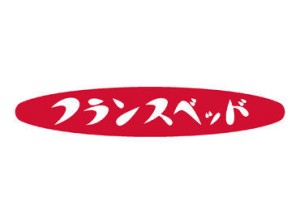 フランスベッド